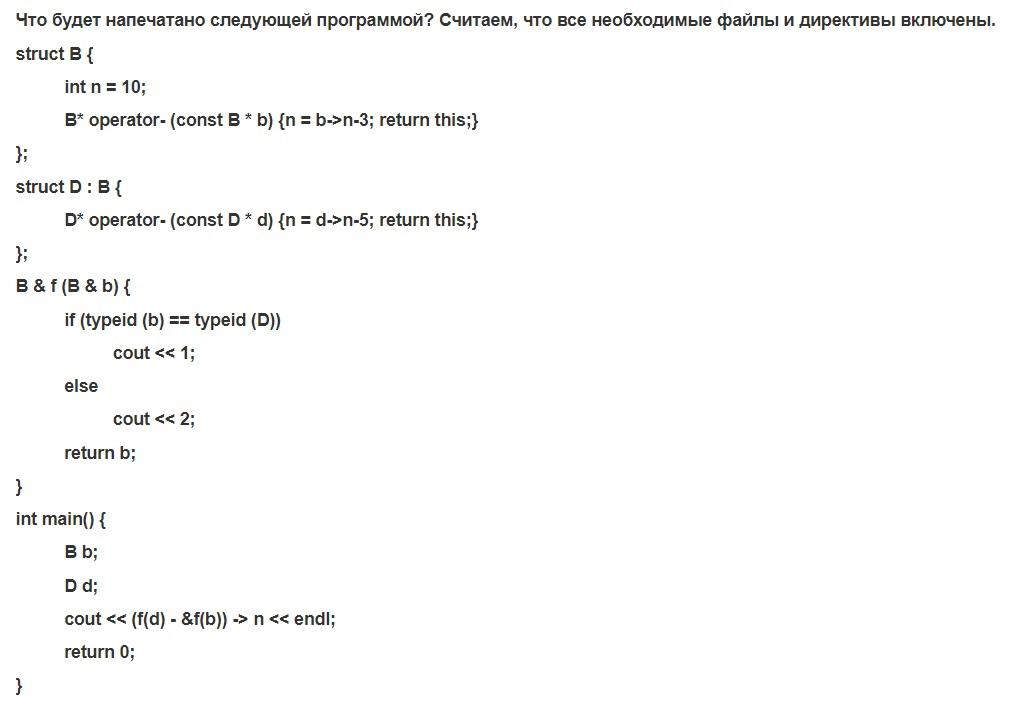 Что будет напечатано следующей программой? Считаем, что все необходимые файлы и директивы включены.

struct B {
int n = 10;
B* operator- (const B * b) {n = b->n-3; return this;}
};
struct D : B {
D* operator- (const D * d) {n = d->n-5; return this;}
};
B & f (B & b) {
if (typeid (b) == typeid (D))
cout << 1;
else
cout << 2;
return b;
}
int main() {
B b;
D d;
cout << (f(d) - &f(b)) -> n << endl;
return 0;
}